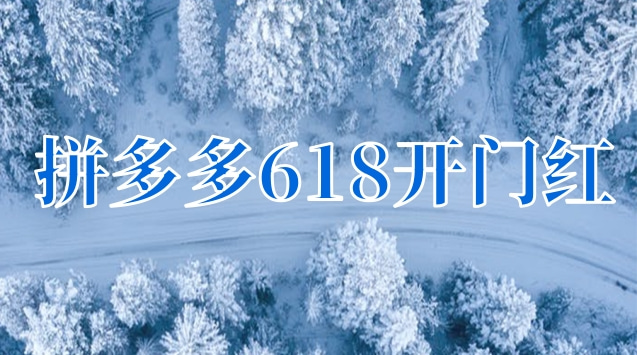 拼多多618开门红